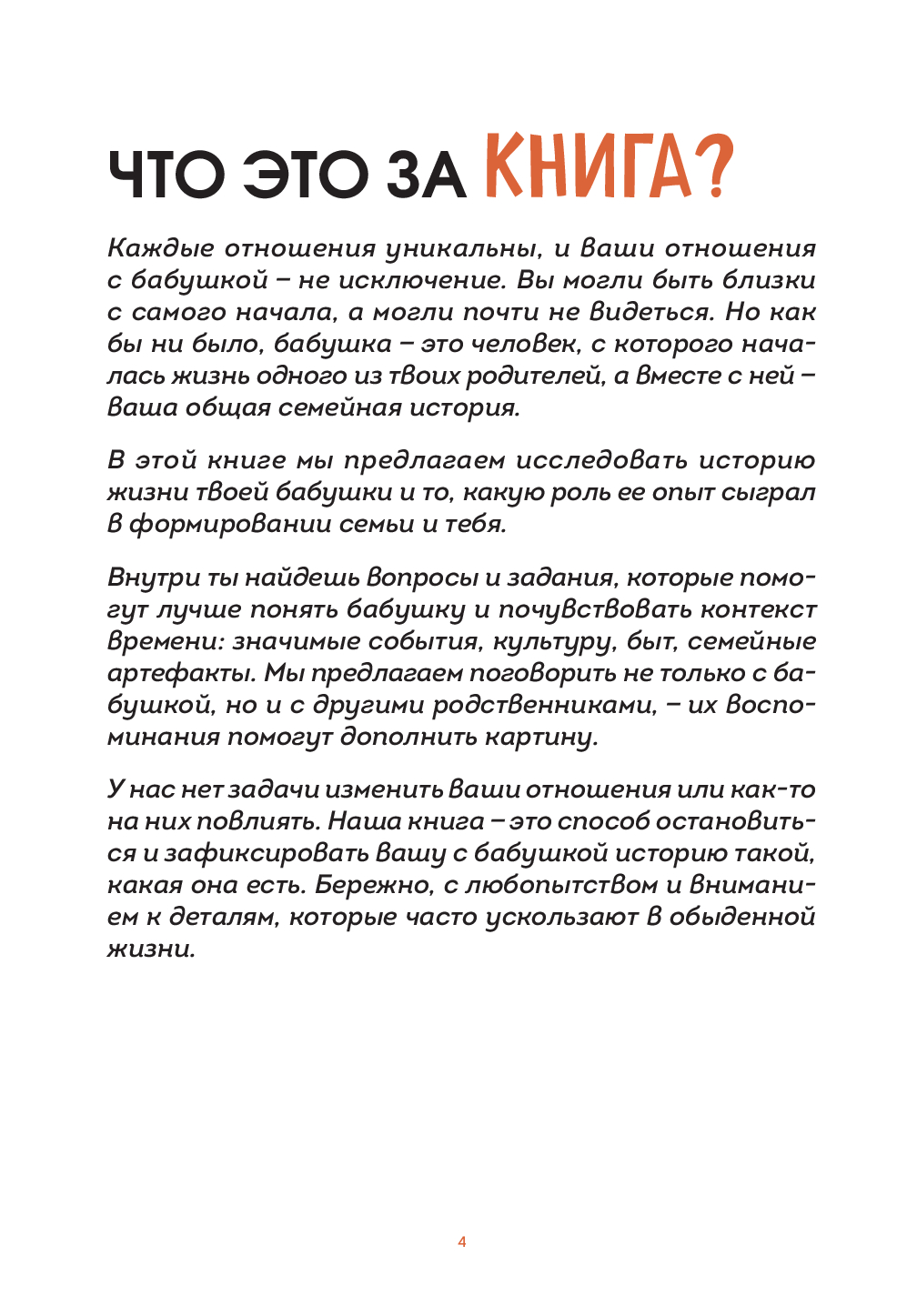 ЧТО ЭТО ЗА КНИГА?

Каждые отношения уникальны, и ваши отношения с бабушкой – не исключение. Вы могли быть близки с самого начала, а могли почти не видеться. Но как бы ни было, бабушка – это человек, с которого началась жизнь одного из твоих родителей, а вместе с ней – ваша общая семейная история.

В этой книге мы предлагаем исследовать историю жизни твоей бабушки и то, какую роль ее опыт сыграл в формировании семьи и тебя.

Внутри ты найдешь вопросы и задания, которые помогут лучше понять бабушку и почувствовать контекст времени: значимые события, культуру, быт, семейные артефакты. Мы предлагаем поговорить не только с бабушкой, но и с другими родственниками, – их воспоминания помогут дополнить картину.

У нас нет задачи изменить ваши отношения или как-то на них повлиять. Наша книга – это способ остановиться и зафиксировать вашу с бабушкой историю такой, какая она есть. Бережно, с любопытством и вниманием к деталям, которые часто ускользают в обыденной жизни.

4